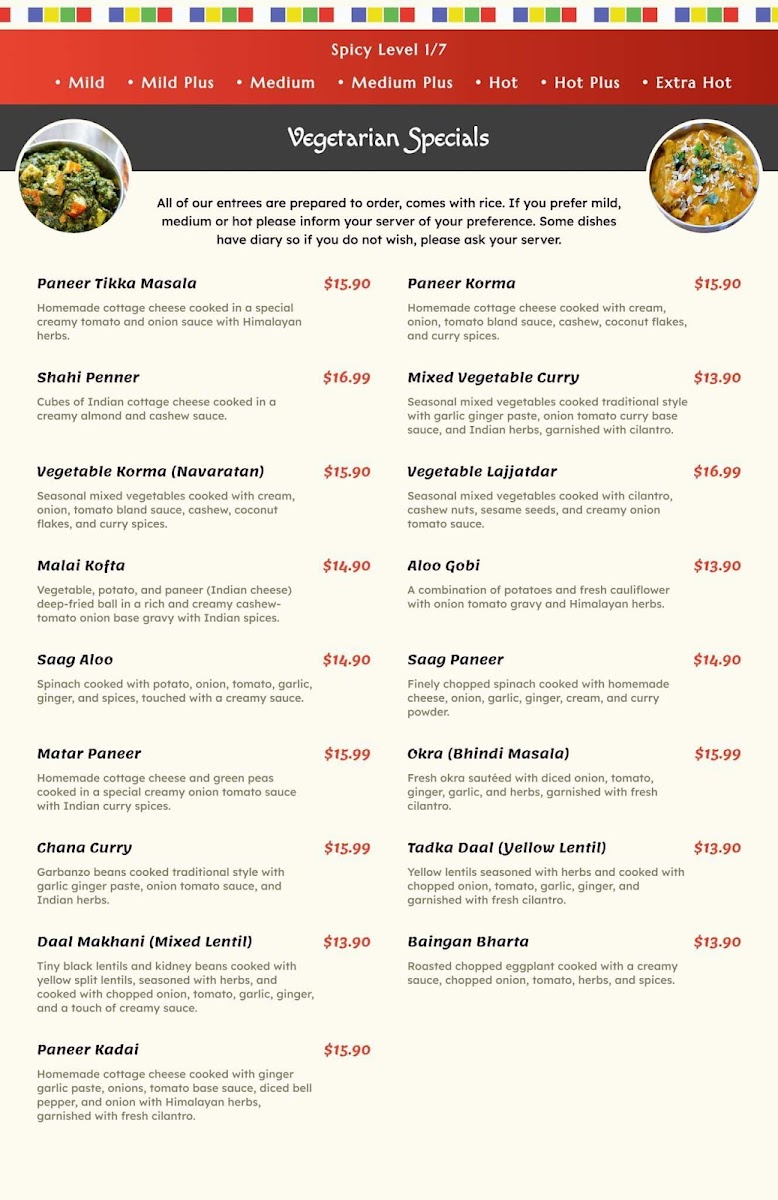 Spicy Level 1/7

• Mild • Mild Plus • Medium • Medium Plus • Hot • Hot Plus • Extra Hot

Vegetarian Specials

All of our entrees are prepared to order, comes with rice. If you prefer mild, medium or hot please inform your server of your preference. Some dishes have diary so if you do not wish, please ask your server.

Paneer Tikka Masala $15.90

Homemade cottage cheese cooked in a special creamy tomato and onion sauce with Himalayan herbs.

Shahi Penner $16.99

Cubes of Indian cottage cheese cooked in a creamy almond and cashew sauce.

Vegetable Korma (Navaratan) $15.90

Seasonal mixed vegetables cooked with cream, onion, tomato bland sauce, cashew, coconut flakes, and curry spices.

Malai Kofta $14.90

Vegetable, potato, and paneer (Indian cheese) deep-fried ball in a rich and creamy cashew-tomato onion base gravy with Indian spices.

Saag Aloo $14.90

Spinach cooked with potato, onion, tomato, garlic, ginger, and spices, touched with a creamy sauce.

Matar Paneer $15.99

Homemade cottage cheese and green peas cooked in a special creamy onion tomato sauce with Indian curry spices.

Chana Curry $15.99

Garbanzo beans cooked traditional style with garlic ginger paste, onion tomato sauce, and Indian herbs.

Daal Makhani (Mixed Lentil) $13.90

Tiny black lentils and kidney beans cooked with yellow split lentils, seasoned with herbs, and cooked with chopped onion, tomato, garlic, ginger, and a touch of creamy sauce.

Paneer Kadai $15.90

Homemade cottage cheese cooked with ginger garlic paste, onions, tomato base sauce, diced bell pepper, and onion with Himalayan herbs, garnished with fresh cilantro.

Paneer Korma $15.90

Homemade cottage cheese cooked with cream, onion, tomato bland sauce, cashew, coconut flakes, and curry spices.

Mixed Vegetable Curry $13.90

Seasonal mixed vegetables cooked traditional style with garlic ginger paste, onion tomato curry base sauce, and Indian herbs, garnished with cilantro.

Vegetable Lajjatdar $16.99

Seasonal mixed vegetables cooked with cilantro, cashew nuts, sesame seeds, and creamy onion tomato sauce.

Aloo Gobi $13.90

A combination of potatoes and fresh cauliflower with onion tomato gravy and Himalayan herbs.

Saag Paneer $14.90

Finely chopped spinach cooked with homemade cheese, onion, garlic, ginger, cream, and curry powder.

Okra (Bhindi Masala) $15.99

Fresh okra sautéed with diced onion, tomato, ginger, garlic, and herbs, garnished with fresh cilantro.

Tadka Daal (Yellow Lentil) $13.90

Yellow lentils seasoned with herbs and cooked with chopped onion, tomato, garlic, ginger, and garnished with fresh cilantro.

Baingan Bharta $13.90

Roasted chopped eggplant cooked with a creamy sauce, chopped onion, tomato, herbs, and spices.